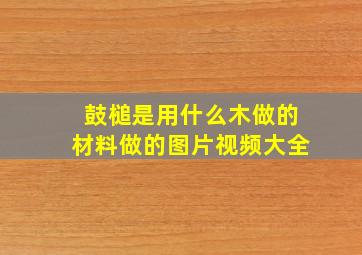 鼓槌是用什么木做的
材料做的图片视频大全